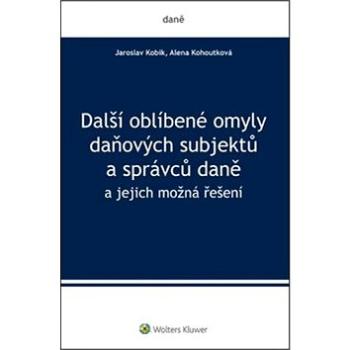 daně

Jaroslav Kobík, Alena Kohoutková

Další oblíbené omyly daňových subjektů a správců daně
a jejich možná řešení

Wolters Kluwer